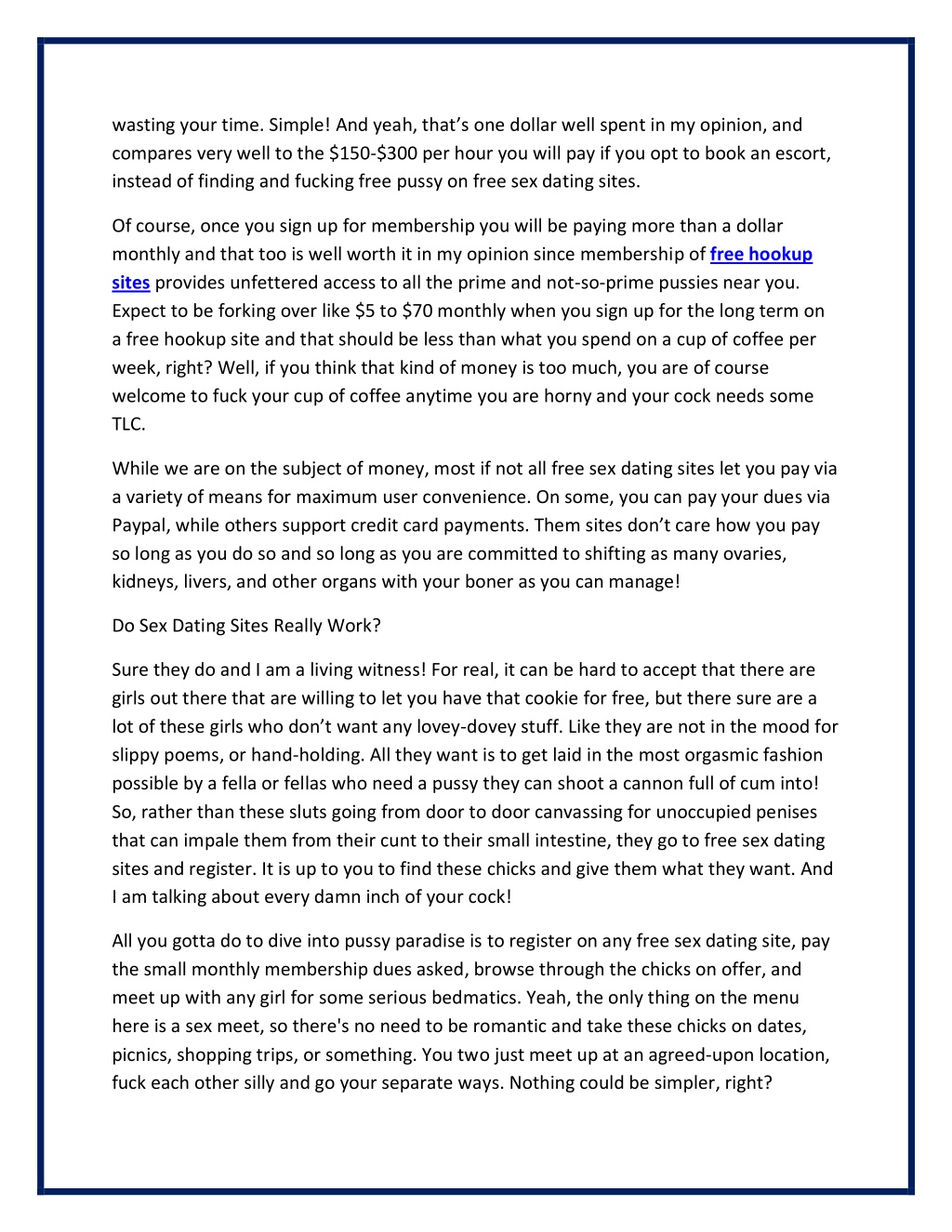 wasting your time. Simple! And yeah, that's one dollar well spent in my opinion, and compares very well to the \$150-\$300 per hour you will pay if you opt to book an escort, instead of finding and fucking free pussy on free sex dating sites.

Of course, once you sign up for membership you will be paying more than a dollar monthly and that too is well worth it in my opinion since membership of free hookup sites provides unfettered access to all the prime and not-so-prime pussies near you. Expect to be forking over like \$5 to \$70 monthly when you sign up for the long term on a free hookup site and that should be less than what you spend on a cup of coffee per week, right? Well, if you think that kind of money is too much, you are of course welcome to fuck your cup of coffee anytime you are horny and your cock needs some TLC.

While we are on the subject of money, most if not all free sex dating sites let you pay via a variety of means for maximum user convenience. On some, you can pay your dues via Paypal, while others support credit card payments. Them sites don't care how you pay so long as you do so and so long as you are committed to shifting as many ovaries, kidneys, livers, and other organs with your boner as you can manage!

Do Sex Dating Sites Really Work?

Sure they do and I am a living witness! For real, it can be hard to accept that there are girls out there that are willing to let you have that cookie for free, but there sure are a lot of these girls who don't want any lovey-dovey stuff. Like they are not in the mood for slippy poems, or hand-holding. All they want is to get laid in the most orgasmic fashion possible by a fella or fellas who need a pussy they can shoot a cannon full of cum into! So, rather than these sluts going from door to door canvassing for unoccupied penises that can impale them from their cunt to their small intestine, they go to free sex dating sites and register. It is up to you to find these chicks and give them what they want. And I am talking about every damn inch of your cock!

All you gotta do to dive into pussy paradise is to register on any free sex dating site, pay the small monthly membership dues asked, browse through the chicks on offer, and meet up with any girl for some serious bedmatics. Yeah, the only thing on the menu here is a sex meet, so there's no need to be romantic and take these chicks on dates, picnics, shopping trips, or something. You two just meet up at an agreed-upon location, fuck each other silly and go your separate ways. Nothing could be simpler, right?